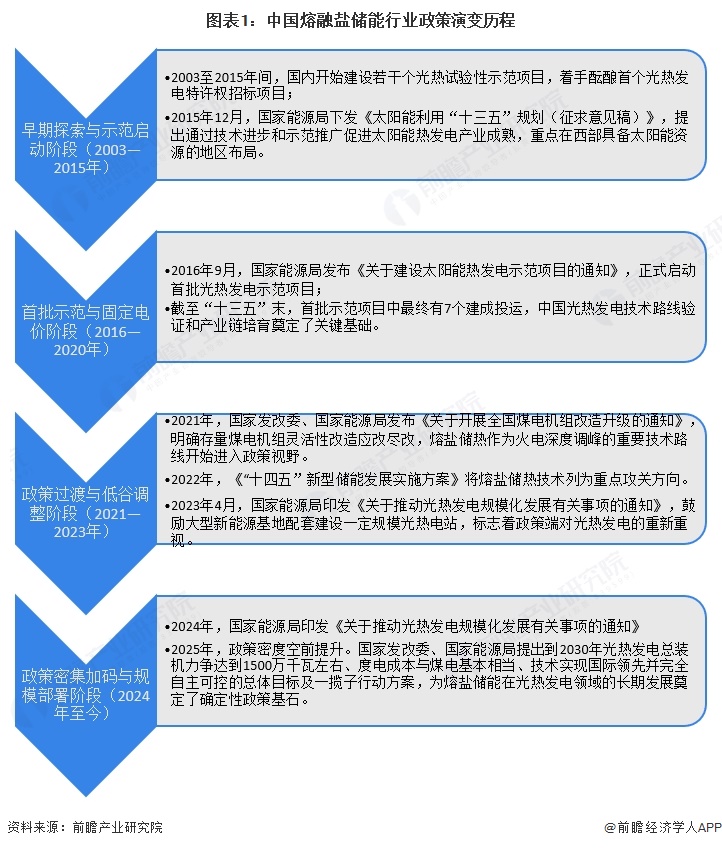 图表1：中国熔融盐储能行业政策演变历程

早期探索与示范启动阶段（2003—2015年）

•2003至2015年间，国内开始建设若干个光热试验性示范项目，着手酝酿首个光热发电特许权招标项目；

•2015年12月，国家能源局下发《太阳能利用“十三五”规划（征求意见稿）》，提出通过技术进步和示范推广促进太阳能热发电产业成熟，重点在西部具备太阳能资源的地区布局。

首批示范与固定电价阶段（2016—2020年）

•2016年9月，国家能源局发布《关于建设太阳能热发电示范项目的通知》，正式启动首批光热发电示范项目；

•截至“十三五”末，首批示范项目中最终有7个建成投运，中国光热发电技术路线验证和产业链培育奠定了关键基础。

政策过渡与低谷调整阶段（2021—2023年）

•2021年，国家发改委、国家能源局发布《关于开展全国煤电机组改造升级的通知》，明确存量煤电机组灵活性改造应改尽改，熔盐储热作为火电深度调峰的重要技术路线开始进入政策视野。

•2022年，《“十四五”新型储能发展实施方案》将熔盐储热技术列为重点攻关方向。

•2023年4月，国家能源局印发《关于推动光热发电规模化发展有关事项的通知》，鼓励大型新能源基地配套建设一定规模光热电站，标志着政策端对光热发电的重新重视。

政策密集加码与规模部署阶段（2024年至今）

•2024年，国家能源局印发《关于推动光热发电规模化发展有关事项的通知》

•2025年，政策密度空前提升。国家发改委、国家能源局提出到2030年光热发电总装机力争达到1500万千瓦左右、度电成本与煤电基本相当、技术实现国际领先并完全自主可控的总体目标及一揽子行动方案，为熔盐储能在光热发电领域的长期发展奠定了确定性政策基石。

资料来源：前瞻产业研究院

@前瞻经济学人APP